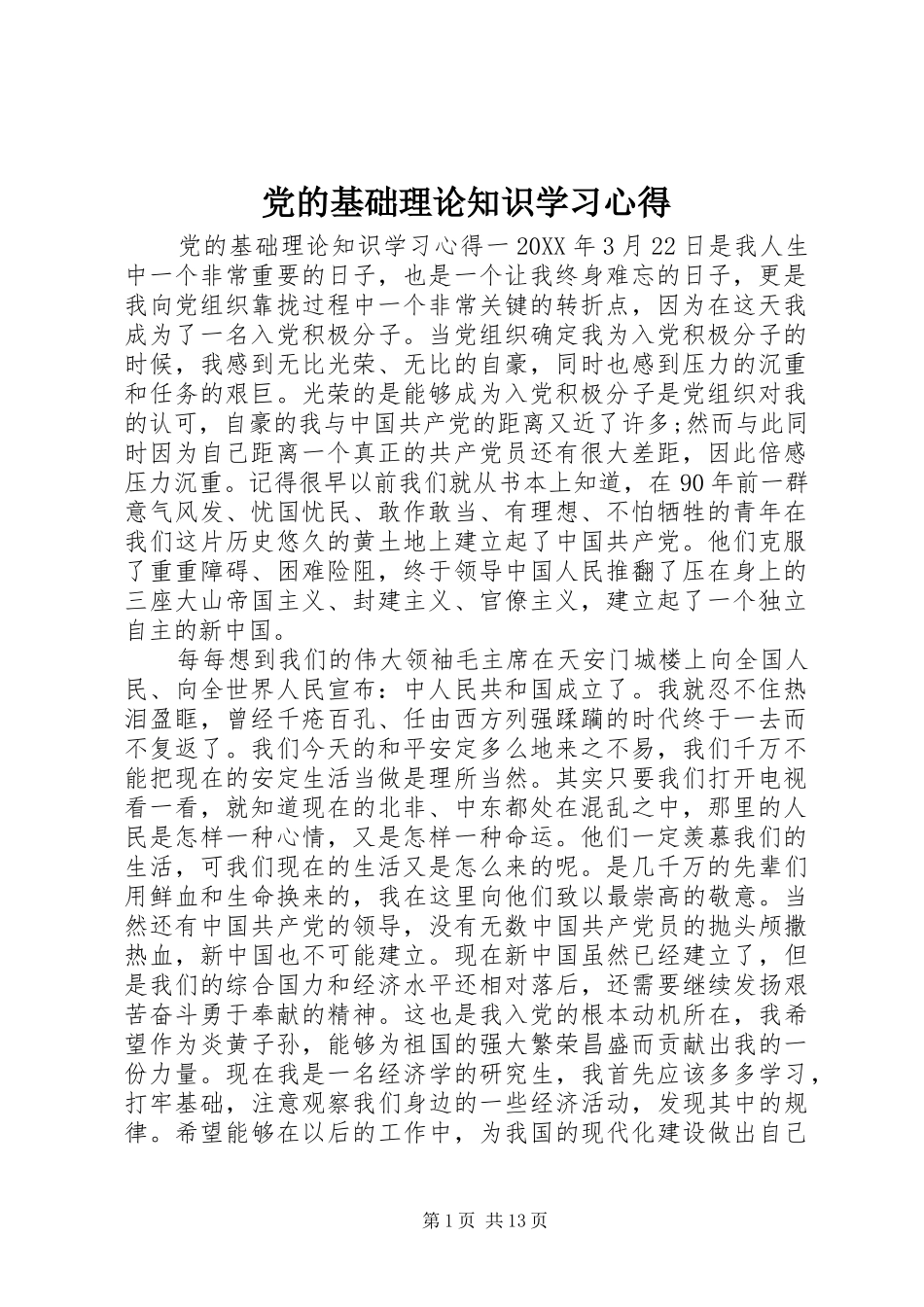 党的基础理论知识学习心得

党的基础理论知识学习心得一 20XX 年 3 月 22 日是我人生中一个非常重要的日子，也是一个让我终身难忘的日子，更是我向党组织靠拢过程中一个非常关键的转折点，因为在这天我成为了一名入党积极分子。当党组织确定我为入党积极分子的时候，我感到无比光荣、无比的自豪，同时也感到压力的沉重和任务的艰巨。光荣的是能够成为入党积极分子是党组织对我的认可，自豪的我与中国共产党的距离又近了许多;然而与此同时因为自己距离一个真正的共产党员还有很大差距，因此倍感压力沉重。记得很早以前我们就从书本上知道，在 90 年前一群意气风发、忧国忧民、敢作敢当、有理想、不怕牺牲的青年在我们这片历史悠久的黄土地上建立起了中国共产党。他们克服了重重障碍、困难险阻，终于领导中国人民推翻了压在身上的三座大山帝国主义、封建主义、官僚主义，建立起了一个独立自主的新中国。

每每想到我们的伟大领袖毛主席在天安门城楼上向全国人民、向全世界人民宣布：中人民共和国成立了。我就忍不住热泪盈眶，曾经千疮百孔、任由西方列强蹂躏的时代终于一去而不复返了。我们今天的和平安定多么地来之不易，我们千万不能把现在的安定生活当做是理所当然。其实只要我们打开电视看一看，就知道现在的北非、中东都处在混乱之中，那里的人民是怎样一种心情，又是怎样一种命运。他们一定羡慕我们的生活，可我们现在的生活又是怎么来的呢。是几千万的先辈们用鲜血和生命换来的，我在这里向他们致以最崇高的敬意。当然还有中国共产党的领导，没有无数中国共产党员的抛头颅撒热血，新中国也不可能建立。现在新中国虽然已经建立了，但是我们的综合国力和经济水平还相对落后，还需要继续发扬艰苦奋斗勇于奉献的精神。这也是我入党的根本动机所在，我希望作为炎黄子孙，能够为祖国的强大繁荣昌盛而贡献出我的一份力量。现在我是一名经济学的研究生，我首先应该多多学习，打牢基础，注意观察我们身边的一些经济活动，发现其中的规律。希望能够在以后的工作中，为我国的现代化建设做出自己

第 1 页 共 13 页